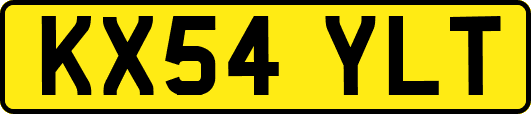 KX54 YLT